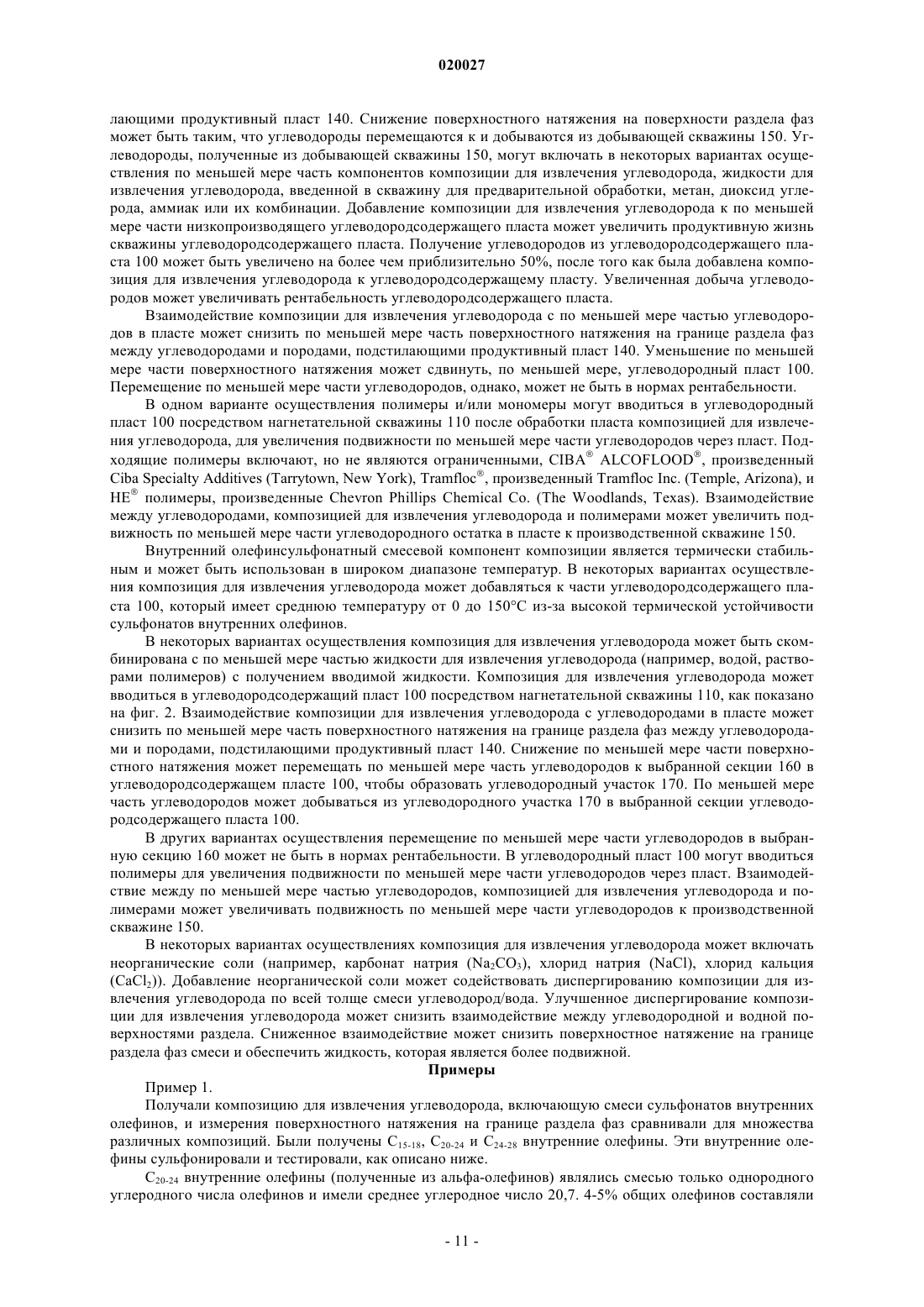 020027

лающими продуктивный пласт 140. Снижение поверхностного натяжения на поверхности раздела фаз может быть таким, что углеводороды перемещаются к и добываются из добывающей скважины 150. Углеводороды, полученные из добывающей скважины 150, могут включать в некоторых вариантах осуществления по меньшей мере часть компонентов композиции для извлечения углеводорода, жидкости для извлечения углеводорода, введенной в скважину для предварительной обработки, метан, диоксид углерода, аммиак или их комбинации. Добавление композиции для извлечения углеводорода к по меньшей мере части низкопроизводящего углеводородсодержащего пласта может увеличить продуктивную жизнь скважины углеводородсодержащего пласта. Получение углеводородов из углеводородсодержащего пласта 100 может быть увеличено на более чем приблизительно 50%, после того как была добавлена композиция для извлечения углеводорода к углеводородсодержащему пласту. Увеличенная добыча углеводородов может увеличивать рентабельность углеводородсодержащего пласта.

Взаимодействие композиции для извлечения углеводорода с по меньшей мере частью углеводородов в пласте может снизить по меньшей мере часть поверхностного натяжения на границе раздела фаз между углеводородами и породами, подстилающими продуктивный пласт 140. Уменьшение по меньшей мере части поверхностного натяжения может сдвинуть, по меньшей мере, углеводородный пласт 100. Перемещение по меньшей мере части углеводородов, однако, может не быть в нормах рентабельности.

В одном варианте осуществления полимеры и/или мономеры могут вводиться в углеводородный пласт 100 посредством нагнетательной скважины 110 после обработки пласта композицией для извлечения углеводорода, для увеличения подвижности по меньшей мере части углеводородов через пласт. Подходящие полимеры включают, но не являются ограниченными, CIBA® ALCOFLOOD®, произведенный Ciba Specialty Additives (Tarrytown, New York), Tramfloc®, произведенный Tramfloc Inc. (Temple, Arizona), и HE® полимеры, произведенные Chevron Phillips Chemical Co. (The Woodlands, Texas). Взаимодействие между углеводородами, композицией для извлечения углеводорода и полимерами может увеличить подвижность по меньшей мере части углеводородного остатка в пласте к производственной скважине 150.

Внутренний олефинсульфонатный смесевой компонент композиции является термически стабильным и может быть использован в широком диапазоне температур. В некоторых вариантах осуществления композиция для извлечения углеводорода может добавляться к части углеводородсодержащего пласта 100, который имеет среднюю температуру от 0 до 150°C из-за высокой термической устойчивости сульфонатов внутренних олефинов.

В некоторых вариантах осуществления композиция для извлечения углеводорода может быть скомбинирована с по меньшей мере частью жидкости для извлечения углеводорода (например, водой, растворами полимеров) с получением вводимой жидкости. Композиция для извлечения углеводорода может вводиться в углеводородсодержащий пласт 100 посредством нагнетательной скважины 110, как показано на фиг. 2. Взаимодействие композиции для извлечения углеводорода с углеводородами в пласте может снизить по меньшей мере часть поверхностного натяжения на границе раздела фаз между углеводородами и породами, подстилающими продуктивный пласт 140. Снижение по меньшей мере части поверхностного натяжения может перемещать по меньшей мере часть углеводородов к выбранной секции 160 в углеводородсодержащем пласте 100, чтобы образовать углеводородный участок 170. По меньшей мере часть углеводородов может добываться из углеводородного участка 170 в выбранной секции углеводородсодержащего пласта 100.

В других вариантах осуществления перемещение по меньшей мере части углеводородов в выбранную секцию 160 может не быть в нормах рентабельности. В углеводородный пласт 100 могут вводиться полимеры для увеличения подвижности по меньшей мере части углеводородов через пласт. Взаимодействие между по меньшей мере частью углеводородов, композицией для извлечения углеводорода и полимерами может увеличивать подвижность по меньшей мере части углеводородов к производственной скважине 150.

В некоторых вариантах осуществлениях композиция для извлечения углеводорода может включать неорганические соли (например, карбонат натрия ($Na_2CO_3$), хлорид натрия (NaCl), хлорид кальция ($CaCl_2$)). Добавление неорганической соли может содействовать диспергированию композиции для извлечения углеводорода по всей толще смеси углеводород/вода. Улучшенное диспергирование композиции для извлечения углеводорода может снизить взаимодействие между углеводородной и водной поверхностями раздела. Сниженное взаимодействие может снизить поверхностное натяжение на границе раздела фаз смеси и обеспечить жидкость, которая является более подвижной.

Примеры

Пример 1.

Получали композицию для извлечения углеводорода, включающую смеси сульфонатов внутренних олефинов, и измерения поверхностного натяжения на границе раздела фаз сравнивали для множества различных композиций. Были получены $C_{15-18}$, $C_{20-24}$ и $C_{24-28}$ внутренние олефины. Эти внутренние олефины сульфонировали и тестировали, как описано ниже.

$C_{20-24}$ внутренние олефины (полученные из альфа-олефинов) являлись смесью только однородного углеродного числа олефинов и имели среднее углеродное число 20,7. 4-5% общих олефинов составляли

- 11 -